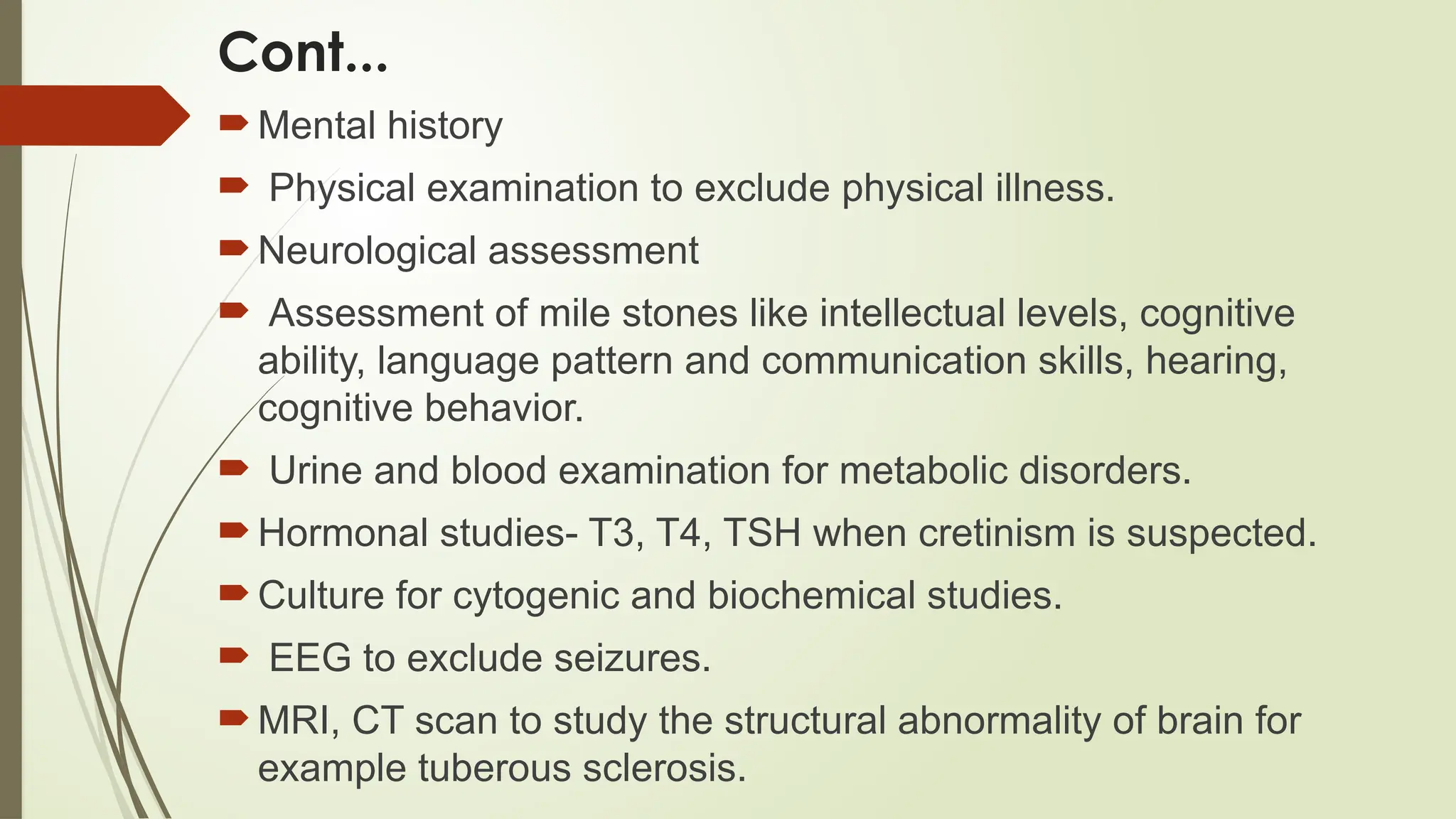 Cont...

Mental history

Physical examination to exclude physical illness.

Neurological assessment

Assessment of mile stones like intellectual levels, cognitive ability, language pattern and communication skills, hearing, cognitive behavior.

Urine and blood examination for metabolic disorders.

Hormonal studies- T3, T4, TSH when cretinism is suspected.

Culture for cytogenic and biochemical studies.

EEG to exclude seizures.

MRI, CT scan to study the structural abnormality of brain for example tuberous sclerosis.